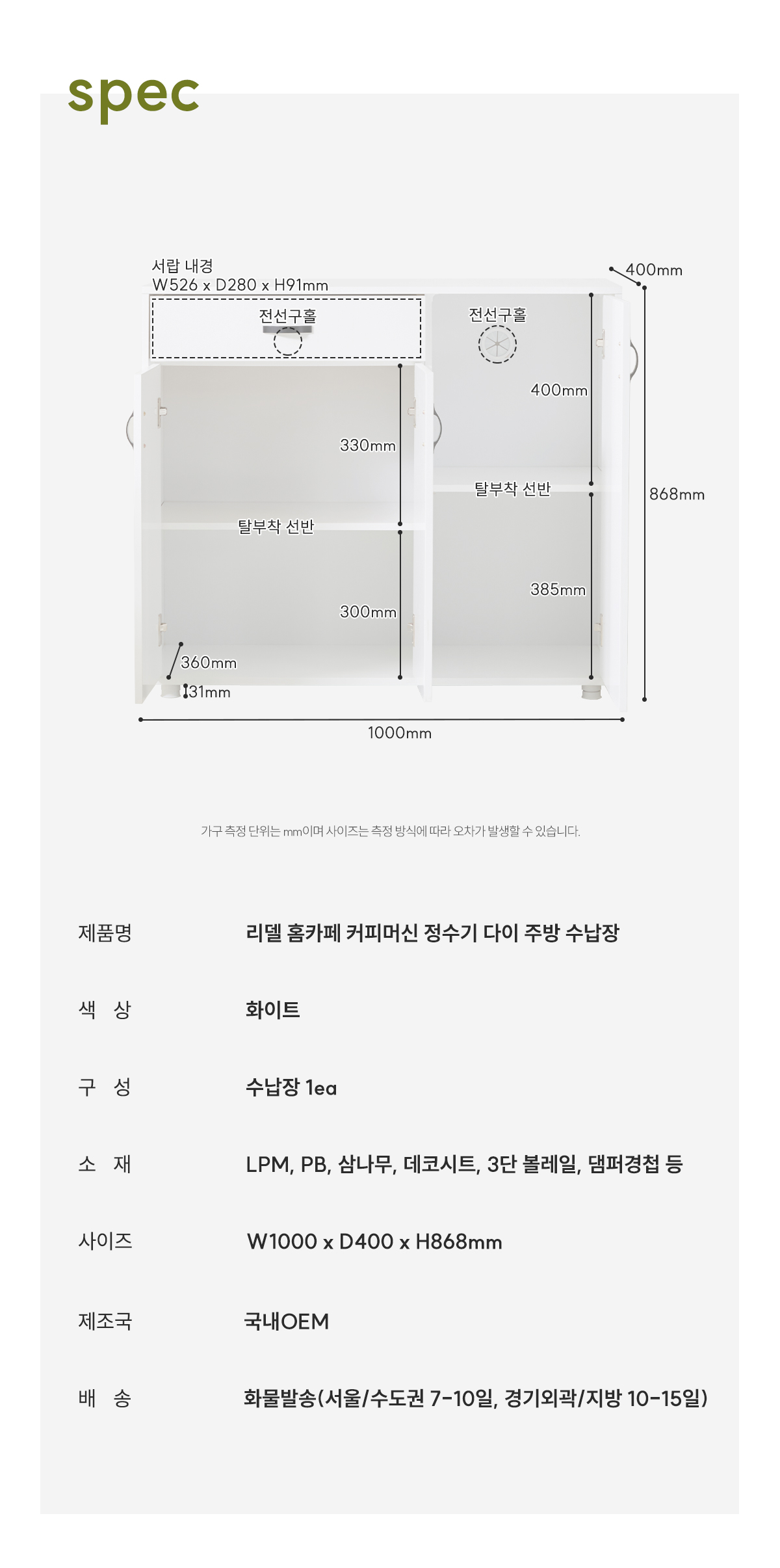 spec

서랍 내경
W526 x D280 x H91mm

400mm

전선구홀

전선구홀

400mm

330mm

탈부착 선반

868mm

탈부착 선반

385mm

300mm

360mm

31mm

1000mm

가구 측정 단위는 mm이며 사이즈는 측정 방식에 따라 오차가 발생할 수 있습니다.

| 제품명 | 리델 홈카페 커피머신 정수기 다이 주방 수납장 |
|---|---|
| 색 상 | 화이트 |
| 구 성 | 수납장 1ea |
| 소 재 | LPM, PB, 삼나무, 데코시트, 3단 볼레일, 댐퍼경첩 등 |
| 사이즈 | W1000 x D400 x H868mm |
| 제조국 | 국내OEM |
| 배 송 | 화물발송(서울/수도권 7-10일, 경기외곽/지방 10-15일) |